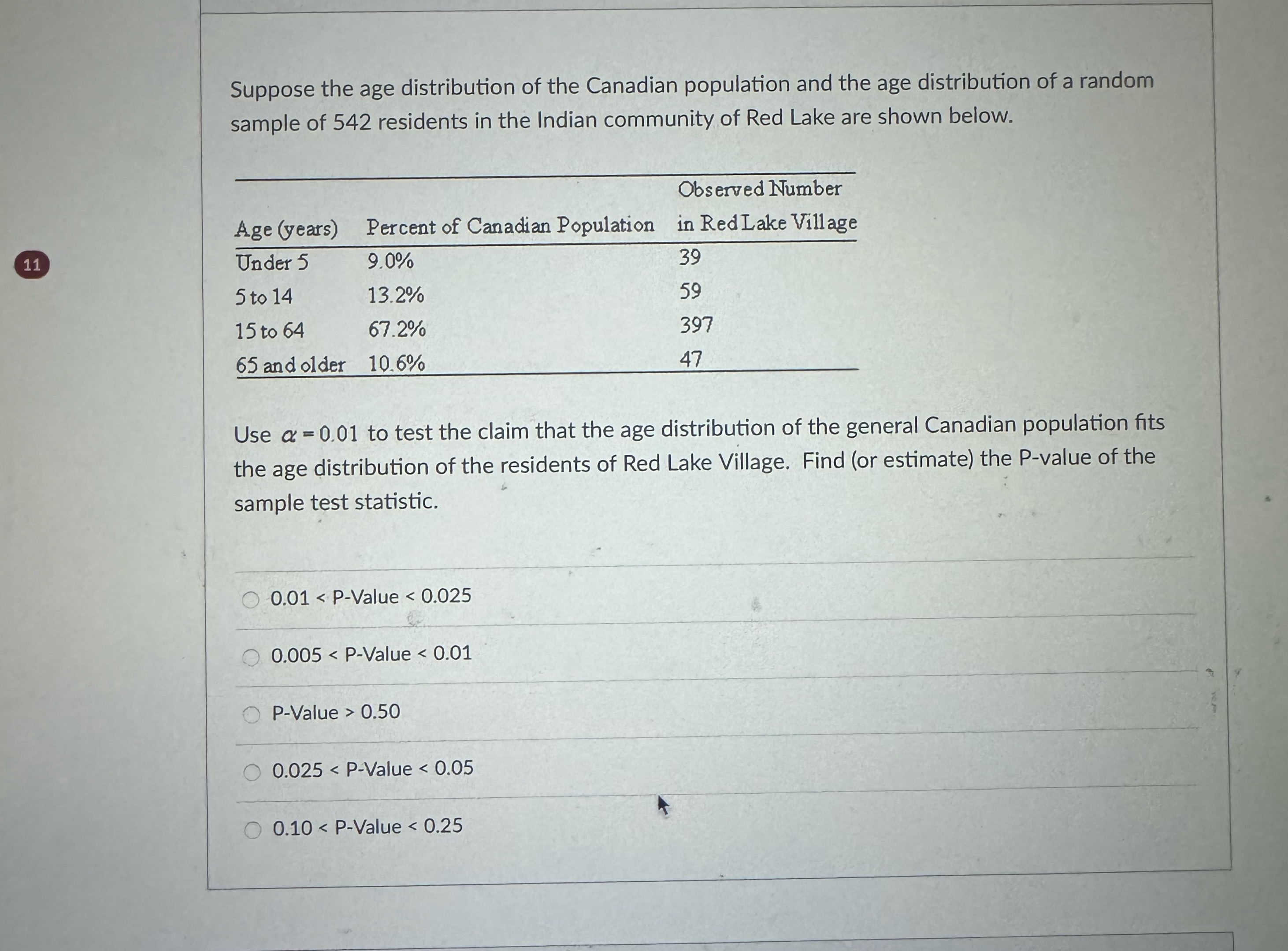 11

Suppose the age distribution of the Canadian population and the age distribution of a random sample of 542 residents in the Indian community of Red Lake are shown below.

| Age (years) | Percent of Canadian Population | Observed Number in Red Lake Village |
|---|---|---|
| Under 5 | 9.0% | 39 |
| 5 to 14 | 13.2% | 59 |
| 15 to 64 | 67.2% | 397 |
| 65 and older | 10.6% | 47 |

Use $\alpha = 0.01$ to test the claim that the age distribution of the general Canadian population fits the age distribution of the residents of Red Lake Village. Find (or estimate) the P-value of the sample test statistic.

0.01 < P-Value < 0.025

0.005 < P-Value < 0.01

P-Value > 0.50

0.025 < P-Value < 0.05

0.10 < P-Value < 0.25